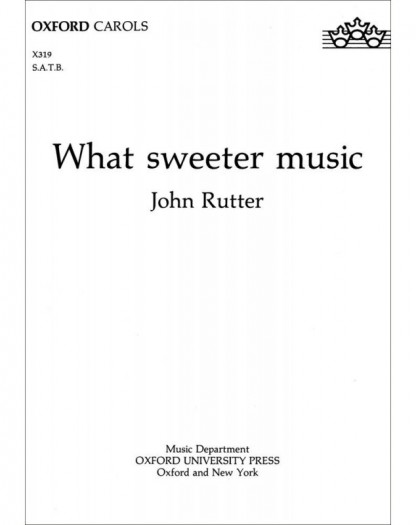 OXFORD CAROLS

X319
S.A.T.B.

What sweeter music

John Rutter

Music Department
OXFORD UNIVERSITY PRESS
Oxford and New York